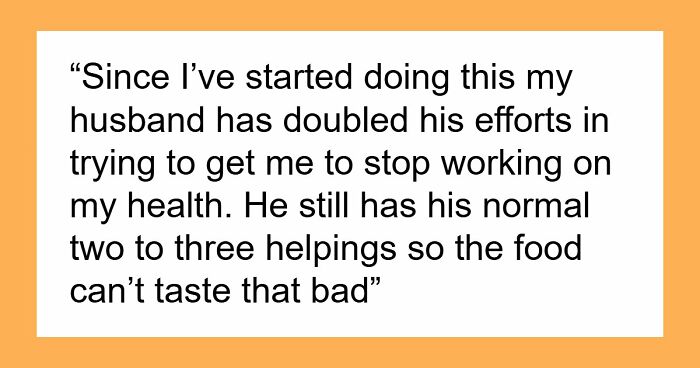 “Since I’ve started doing this my husband has doubled his efforts in trying to get me to stop working on my health. He still has his normal two to three helpings so the food can’t taste that bad”